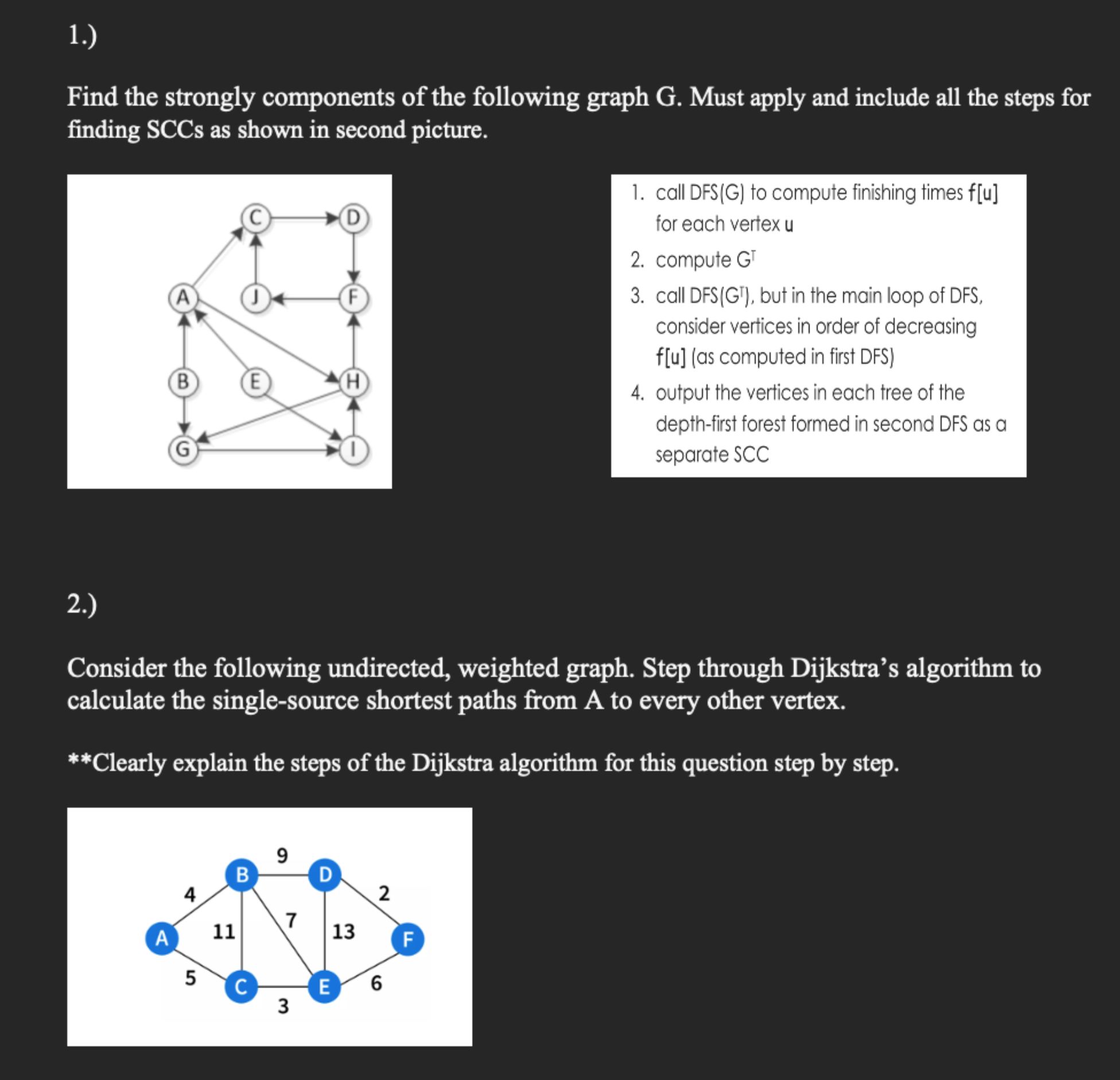 1.)

Find the strongly components of the following graph G. Must apply and include all the steps for finding SCCs as shown in second picture.

C D A J F B E H G I

1. call DFS(G) to compute finishing times f[u] for each vertex u
2. compute $G^T$
3. call DFS($G^T$), but in the main loop of DFS, consider vertices in order of decreasing f[u] (as computed in first DFS)
4. output the vertices in each tree of the depth-first forest formed in second DFS as a separate SCC

2.)

Consider the following undirected, weighted graph. Step through Dijkstra's algorithm to calculate the single-source shortest paths from A to every other vertex.

**Clearly explain the steps of the Dijkstra algorithm for this question step by step.

9 B D 4 2 7 A 11 13 F 5 C E 6 3